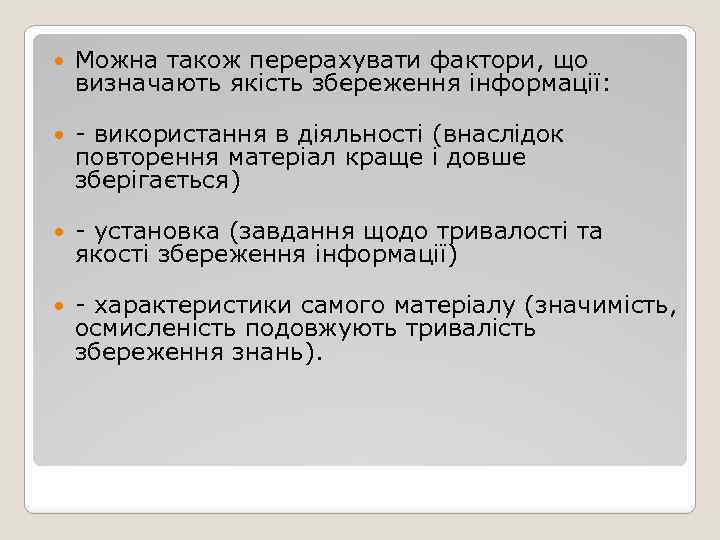 Можна також перерахувати фактори, що визначають якість збереження інформації:

- використання в діяльності (внаслідок повторення матеріал краще і довше зберігається)

- установка (завдання щодо тривалості та якості збереження інформації)

- характеристики самого матеріалу (значимість, осмисленість подовжують тривалість збереження знань).